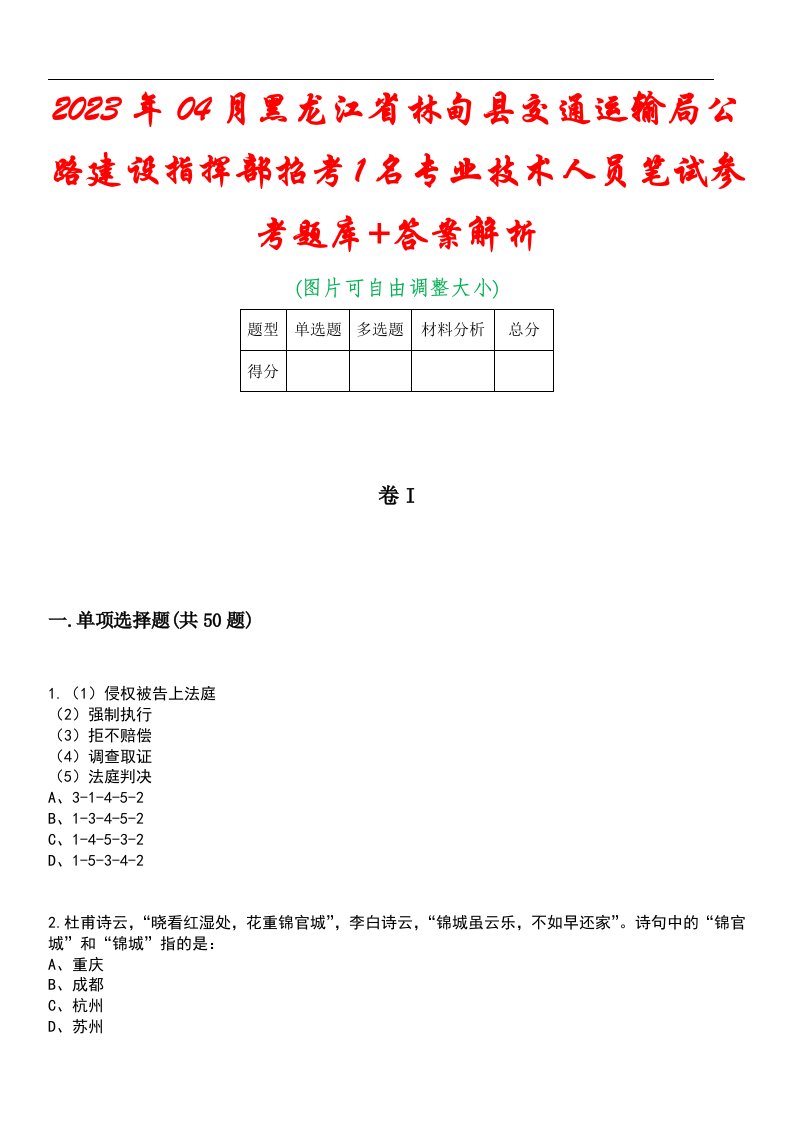 2023年04月黑龙江省林甸县交通运输局公路建设指挥部招考1名专业技术人员笔试参考题库+答案解析

(图片可自由调整大小)

| 题型 | 单选题 | 多选题 | 材料分析 | 总分 |
|---|---|---|---|---|
| 得分 | | | | |

卷I

一.单项选择题(共50题)

1.（1）侵权被告上法庭
（2）强制执行
（3）拒不赔偿
（4）调查取证
（5）法庭判决
A、3-1-4-5-2
B、1-3-4-5-2
C、1-4-5-3-2
D、1-5-3-4-2

2.杜甫诗云，“晓看红湿处，花重锦官城”，李白诗云，“锦城虽云乐，不如早还家”。诗句中的“锦官城”和“锦城”指的是：
A、重庆
B、成都
C、杭州
D、苏州